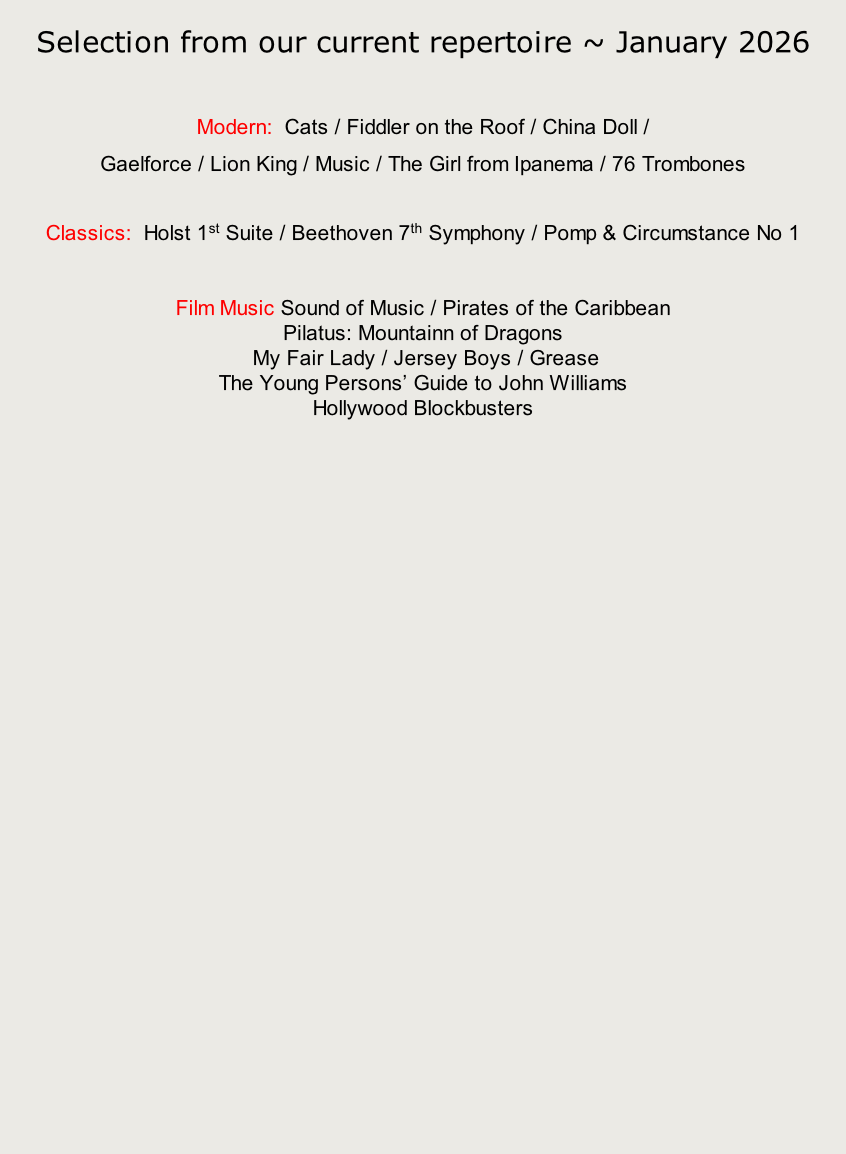 Selection from our current repertoire ~ January 2026

Modern: Cats / Fiddler on the Roof / China Doll / Gaelforce / Lion King / Music / The Girl from Ipanema / 76 Trombones

Classics: Holst 1$^{st}$ Suite / Beethoven 7$^{th}$ Symphony / Pomp & Circumstance No 1

Film Music Sound of Music / Pirates of the Caribbean
Pilatus: Mountainn of Dragons
My Fair Lady / Jersey Boys / Grease
The Young Persons' Guide to John Williams
Hollywood Blockbusters